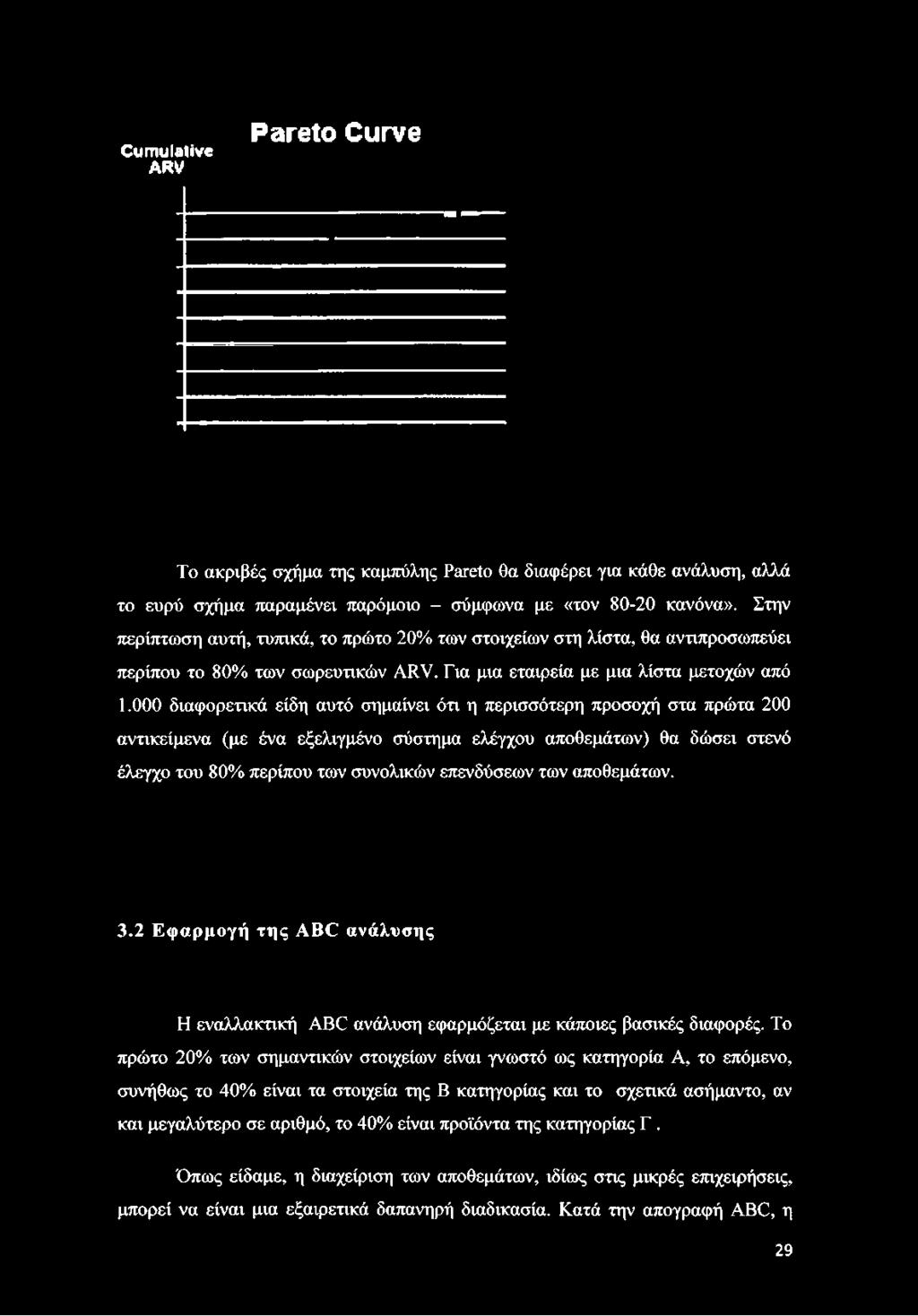 Cumulative ARV

Pareto Curve

Το ακριβές σχήμα της καμπύλης Pareto θα διαφέρει για κάθε ανάλυση, αλλά το ευρύ σχήμα παραμένει παρόμοιο – σύμφωνα με «τον 80-20 κανόνα». Στην περίπτωση αυτή, τυπικά, το πρώτο 20% των στοιχείων στη λίστα, θα αντιπροσωπεύει περίπου το 80% των σωρευτικών ARV. Για μια εταιρεία με μια λίστα μετοχών από 1.000 διαφορετικά είδη αυτό σημαίνει ότι η περισσότερη προσοχή στα πρώτα 200 αντικείμενα (με ένα εξελιγμένο σύστημα ελέγχου αποθεμάτων) θα δώσει στενό έλεγχο του 80% περίπου των συνολικών επενδύσεων των αποθεμάτων.

3.2 Εφαρμογή της ABC ανάλυσης

Η εναλλακτική ABC ανάλυση εφαρμόζεται με κάποιες βασικές διαφορές. Το πρώτο 20% των σημαντικών στοιχείων είναι γνωστό ως κατηγορία Α, το επόμενο, συνήθως το 40% είναι τα στοιχεία της Β κατηγορίας και το σχετικά ασήμαντο, αν και μεγαλύτερο σε αριθμό, το 40% είναι προϊόντα της κατηγορίας Γ.

Όπως είδαμε, η διαχείριση των αποθεμάτων, ιδίως στις μικρές επιχειρήσεις, μπορεί να είναι μια εξαιρετικά δαπανηρή διαδικασία. Κατά την απογραφή ABC, η

29